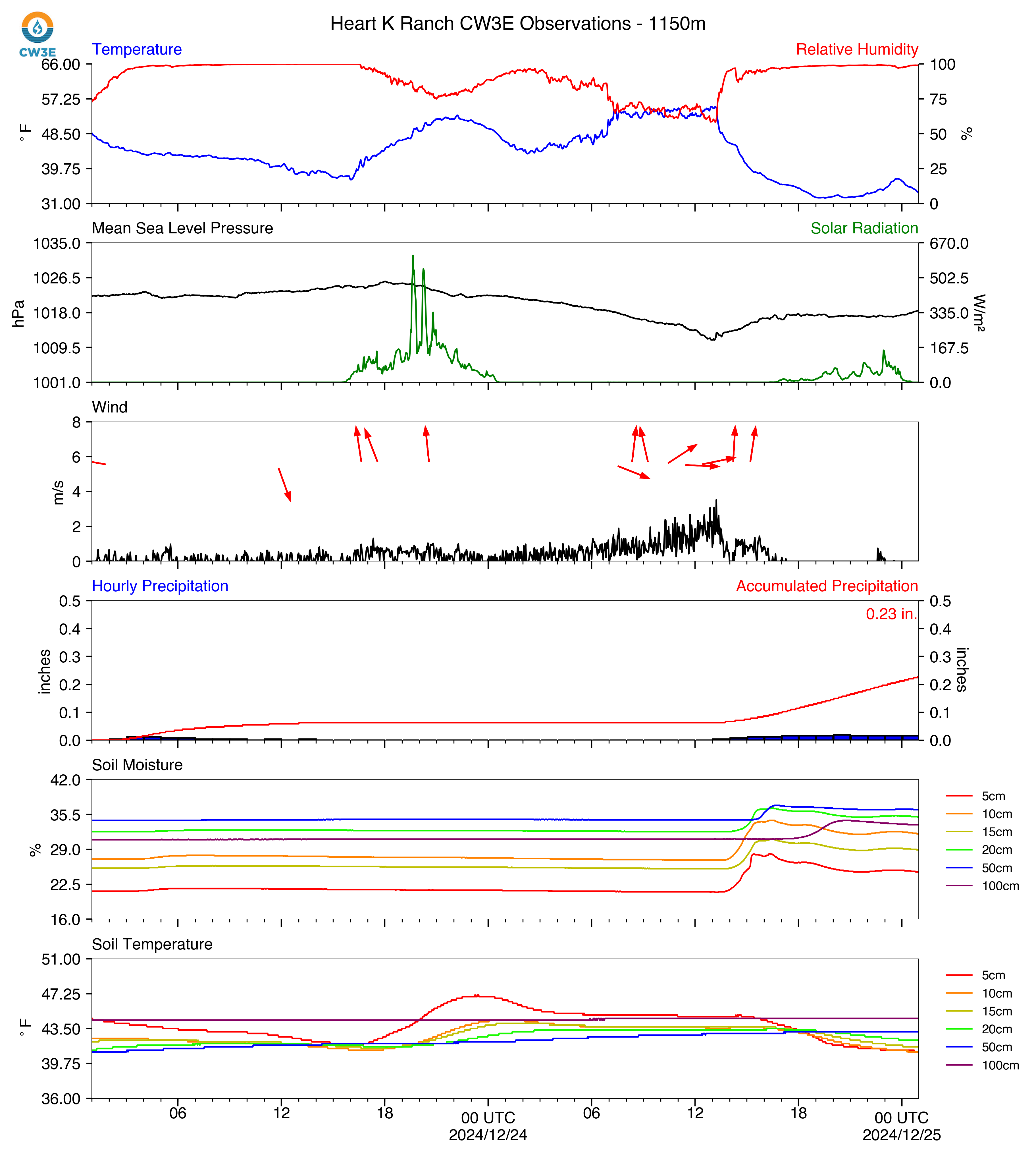 CW3E

Heart K Ranch CW3E Observations - 1150m

Temperature

Relative Humidity

66.00
57.25
48.50
39.75
31.00

°F

100
75
50
25
0

%

Mean Sea Level Pressure

Solar Radiation

1035.0
1026.5
1018.0
1009.5
1001.0

hPa

670.0
502.5
335.0
167.5
0.0

W/m²

Wind

8
6
4
2
0

m/s

Hourly Precipitation

Accumulated Precipitation

0.23 in.

0.5
0.4
0.3
0.2
0.1
0.0

inches

0.5
0.4
0.3
0.2
0.1
0.0

inches

Soil Moisture

42.0
35.5
29.0
22.5
16.0

%

5cm
10cm
15cm
20cm
50cm
100cm

Soil Temperature

51.00
47.25
43.50
39.75
36.00

°F

5cm
10cm
15cm
20cm
50cm
100cm

06
12
18
00 UTC
2024/12/24
06
12
18
00 UTC
2024/12/25